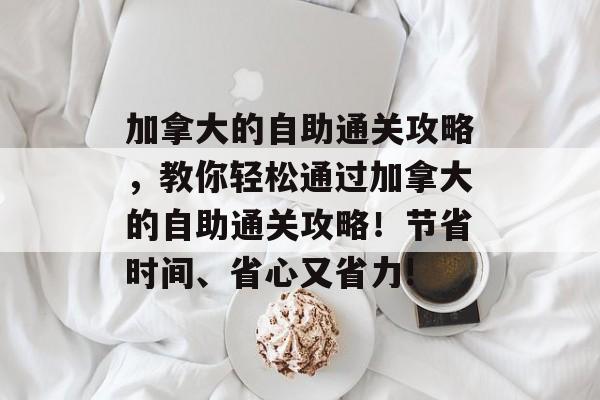 加拿大的自助通关攻略，教你轻松通过加拿大的自助通关攻略！节省时间、省心又省力！